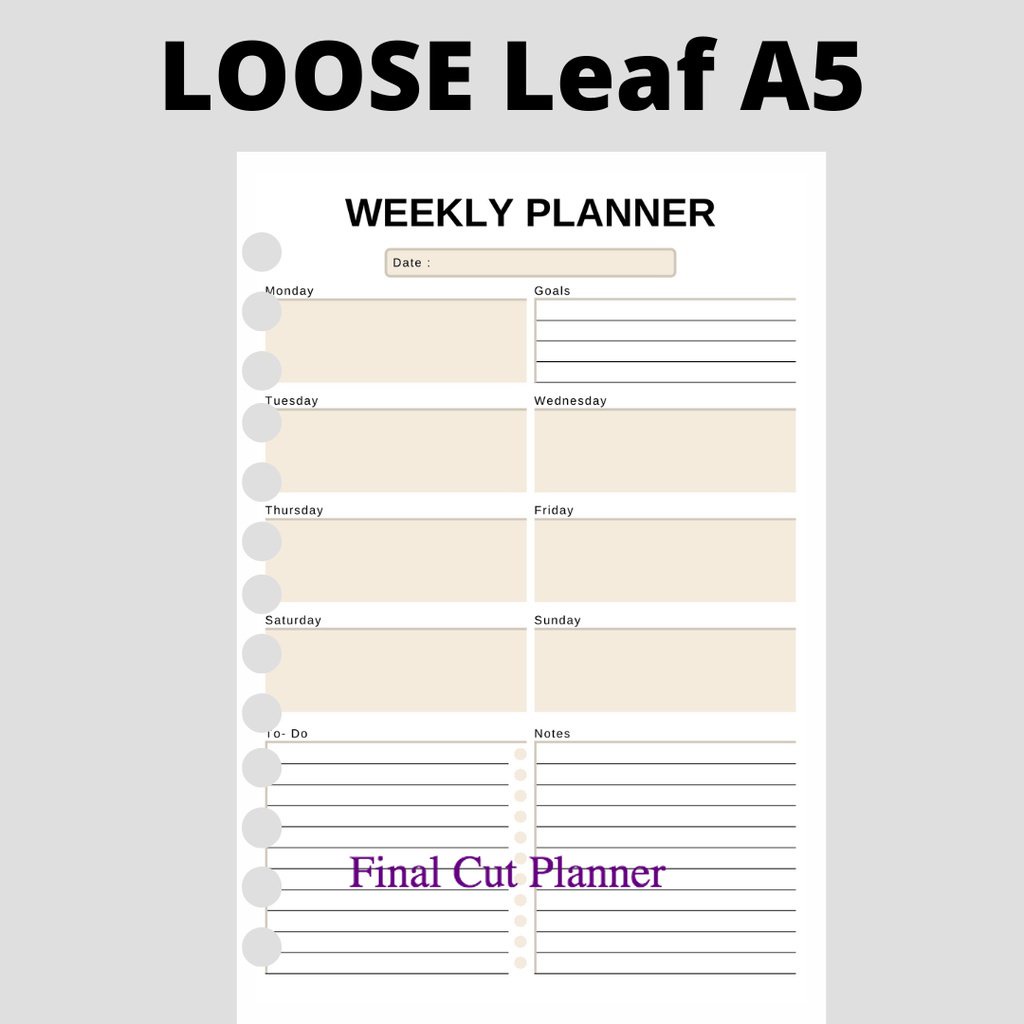 LOOSE Leaf A5

WEEKLY PLANNER

Date :

Monday

Goals

Tuesday

Wednesday

Thursday

Friday

Saturday

Sunday

To- Do

Notes

Final Cut Planner